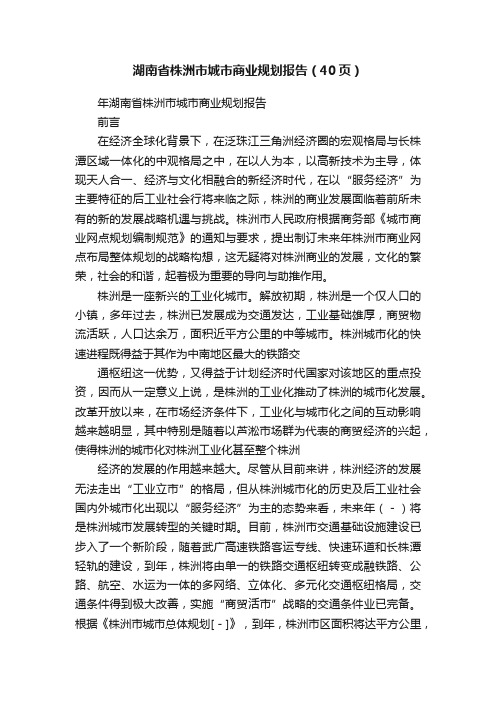 湖南省株洲市城市商业规划报告（40页）

年湖南省株洲市城市商业规划报告

前言

在经济全球化背景下，在泛珠江三角洲经济圈的宏观格局与长株潭区域一体化的中观格局之中，在以人为本，以高新技术为主导，体现天人合一、经济与文化相融合的新经济时代，在以“服务经济”为主要特征的后工业社会行将来临之际，株洲的商业发展面临着前所未有的新的发展战略机遇与挑战。株洲市人民政府根据商务部《城市商业网点规划编制规范》的通知与要求，提出制订未来年株洲市商业网点布局整体规划的战略构想，这无疑将对株洲商业的发展，文化的繁荣，社会的和谐，起着极为重要的导向与助推作用。

株洲是一座新兴的工业化城市。解放初期，株洲是一个仅人口的小镇，多年过去，株洲已发展成为交通发达，工业基础雄厚，商贸物流活跃，人口达余万，面积近平方公里的中等城市。株洲城市化的快速进程既得益于其作为中南地区最大的铁路交

通枢纽这一优势，又得益于计划经济时代国家对该地区的重点投资，因而从一定意义上说，是株洲的工业化推动了株洲的城市化发展。改革开放以来，在市场经济条件下，工业化与城市化之间的互动影响越来越明显，其中特别是随着以芦淞市场群为代表的商贸经济的兴起，使得株洲的城市化对株洲工业化甚至整个株洲

经济的发展的作用越来越大。尽管从目前来讲，株洲经济的发展无法走出“工业立市”的格局，但从株洲城市化的历史及后工业社会国内外城市化出现以“服务经济”为主的态势来看，未来年（-）将是株洲城市发展转型的关键时期。目前，株洲市交通基础设施建设已步入了一个新阶段，随着武广高速铁路客运专线、快速环道和长株潭轻轨的建设，到年，株洲将由单一的铁路交通枢纽转变成融铁路、公路、航空、水运为一体的多网络、立体化、多元化交通枢纽格局，交通条件得到极大改善，实施“商贸活市”战略的交通条件业已完备。根据《株洲市城市总体规划[-]》，到年，株洲市区面积将达平方公里，